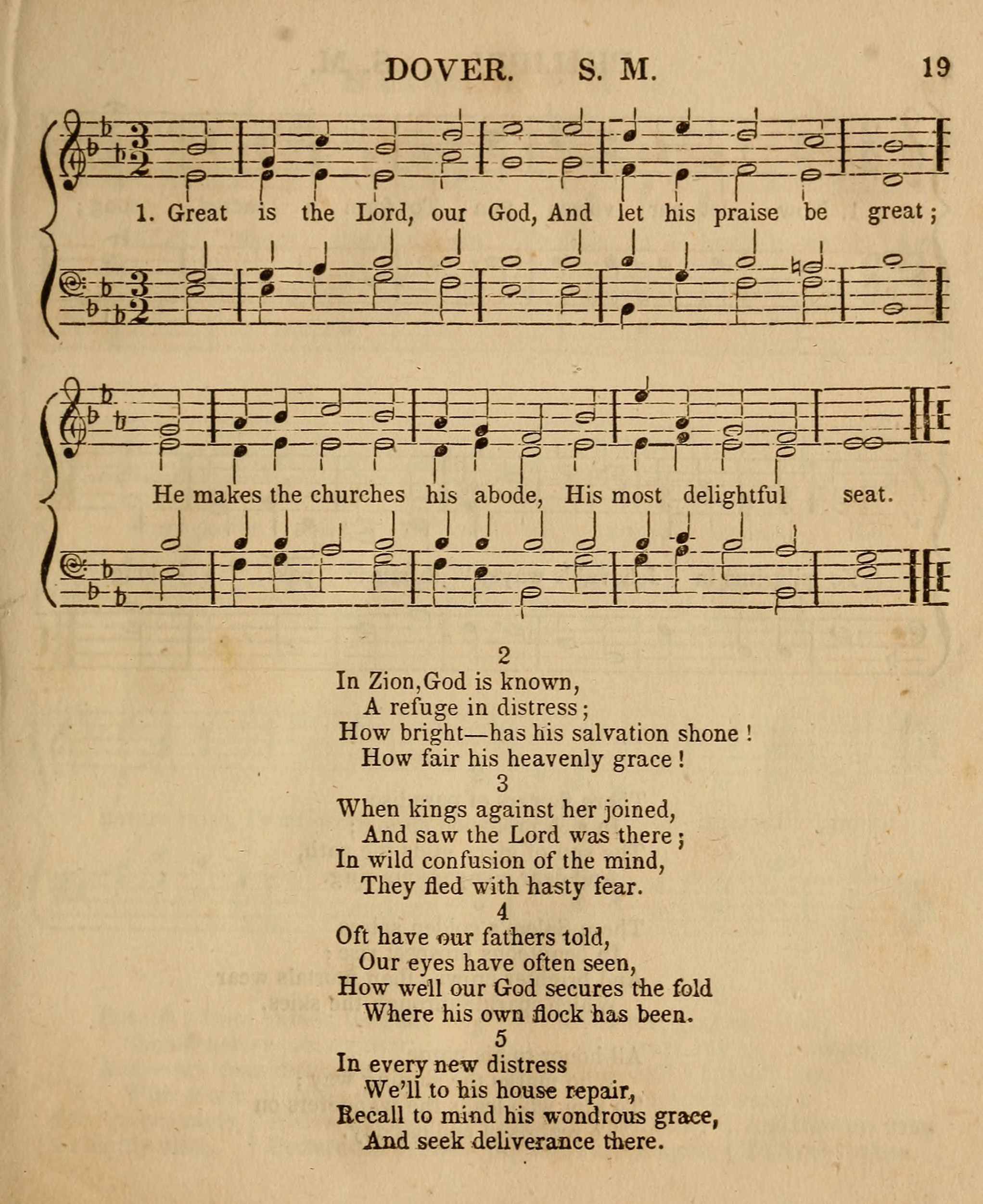 DOVER. S. M. 19

1. Great is the Lord, our God, And let his praise be great;

He makes the churches his abode, His most delightful seat.

2
In Zion, God is known,
A refuge in distress;
How bright—has his salvation shone!
How fair his heavenly grace!

3
When kings against her joined,
And saw the Lord was there;
In wild confusion of the mind,
They fled with hasty fear.

4
Oft have our fathers told,
Our eyes have often seen,
How well our God secures the fold
Where his own flock has been.

5
In every new distress
We'll to his house repair,
Recall to mind his wondrous grace,
And seek deliverance there.